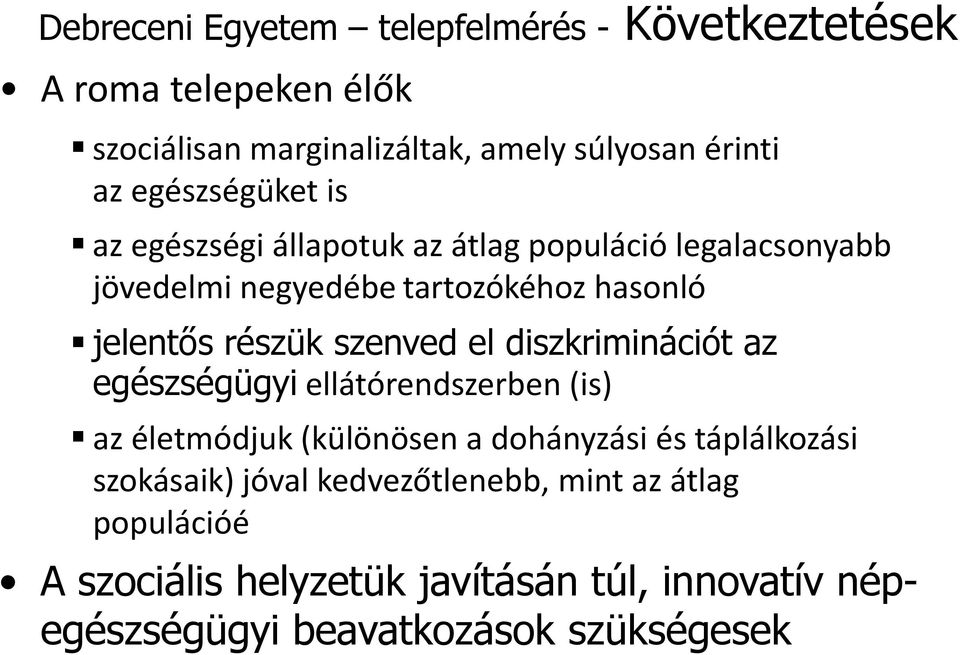 Debreceni Egyetem – telepfelmérés - Következtetések

• A roma telepeken élők

▪ szociálisan marginalizáltak, amely súlyosan érinti az egészségüket is

▪ az egészségi állapotuk az átlag populáció legalacsonyabb jövedelmi negyedébe tartozókéhoz hasonló

▪ jelentős részük szenved el diszkriminációt az egészségügyi ellátórendszerben (is)

▪ az életmódjuk (különösen a dohányzási és táplálkozási szokásaik) jóval kedvezőtlenebb, mint az átlag populációé

• A szociális helyzetük javításán túl, innovatív népegészségügyi beavatkozások szükségesek